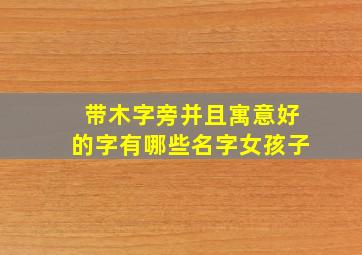 带木字旁并且寓意好的字有哪些名字女孩子